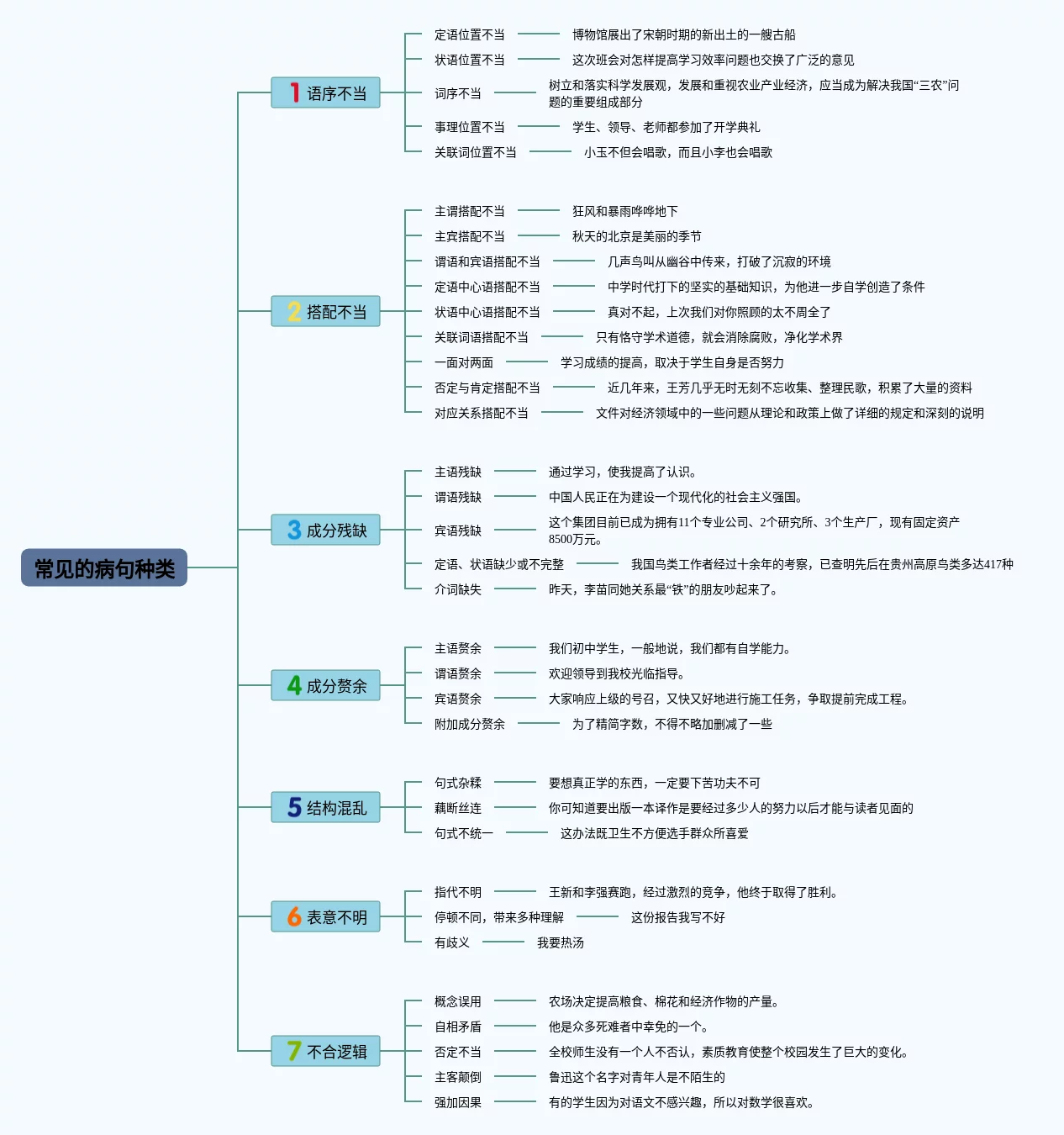 常见的病句种类

1 语序不当

定语位置不当 博物馆展出了宋朝时期的新出土的一艘古船

状语位置不当 这次班会对怎样提高学习效率问题也交换了广泛的意见

词序不当 树立和落实科学发展观，发展和重视农业产业经济，应当成为解决我国“三农”问题的重要组成部分

事理位置不当 学生、领导、老师都参加了开学典礼

关联词位置不当 小玉不但会唱歌，而且小李也会唱歌

2 搭配不当

主谓搭配不当 狂风和暴雨哗哗地下

主宾搭配不当 秋天的北京是美丽的季节

谓语和宾语搭配不当 几声鸟叫从幽谷中传来，打破了沉寂的环境

定语中心语搭配不当 中学时代打下的坚实的基础知识，为他进一步自学创造了条件

状语中心语搭配不当 真对不起，上次我们对你照顾的太不周全了

关联词语搭配不当 只有恪守学术道德，就会消除腐败，净化学术界

一面对两面 学习成绩的提高，取决于学生自身是否努力

否定与肯定搭配不当 近几年来，王芳几乎无时无刻不忘收集、整理民歌，积累了大量的资料

对应关系搭配不当 文件对经济领域中的一些问题从理论和政策上做了详细的规定和深刻的说明

3 成分残缺

主语残缺 通过学习，使我提高了认识。

谓语残缺 中国人民正在为建设一个现代化的社会主义强国。

宾语残缺 这个集团目前已成为拥有11个专业公司、2个研究所、3个生产厂，现有固定资产8500万元。

定语、状语缺少或不完整 我国鸟类工作者经过十余年的考察，已查明先后在贵州高原鸟类多达417种

介词缺失 昨天，李苗同她关系最“铁”的朋友吵起来了。

4 成分赘余

主语赘余 我们初中学生，一般地说，我们都有自学能力。

谓语赘余 欢迎领导到我校光临指导。

宾语赘余 大家响应上级的号召，又快又好地进行施工任务，争取提前完成工程。

附加成分赘余 为了精简字数，不得不略加删减了一些

5 结构混乱

句式杂糅 要想真正学的东西，一定要下苦功夫不可

藕断丝连 你可知道要出版一本译作是要经过多少人的努力以后才能与读者见面的

句式不统一 这办法既卫生不方便选手群众所喜爱

6 表意不明

指代不明 王新和李强赛跑，经过激烈的竞争，他终于取得了胜利。

停顿不同，带来多种理解 这份报告我写不好

有歧义 我要热汤

7 不合逻辑

概念误用 农场决定提高粮食、棉花和经济作物的产量。

自相矛盾 他是众多死难者中幸免的一个。

否定不当 全校师生没有一个人不否认，素质教育使整个校园发生了巨大的变化。

主客颠倒 鲁迅这个名字对青年人是不陌生的

强加因果 有的学生因为对语文不感兴趣，所以对数学很喜欢。